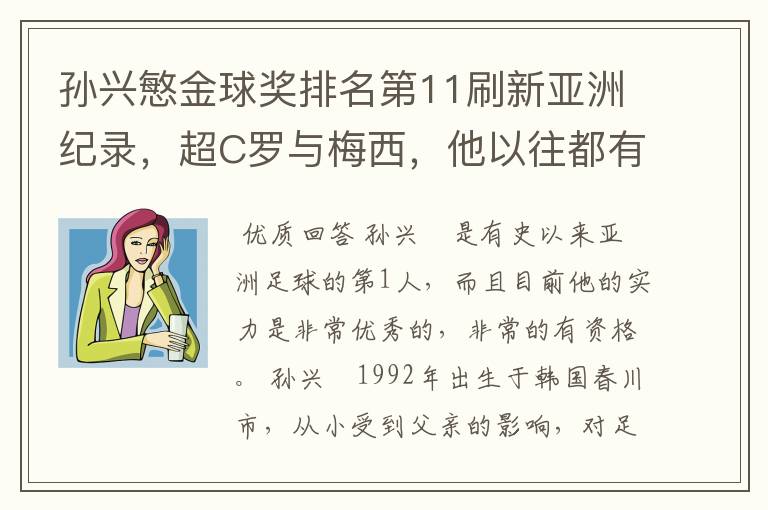 孙兴慜金球奖排名第11刷新亚洲纪录，超C罗与梅西，他以往都有

优质回答 孙兴　是有史以来亚洲足球的第1人，而且目前他的实力是非常优秀的，非常的有资格。 孙兴　1992年出生于韩国春川市，从小受到父亲的影响，对足